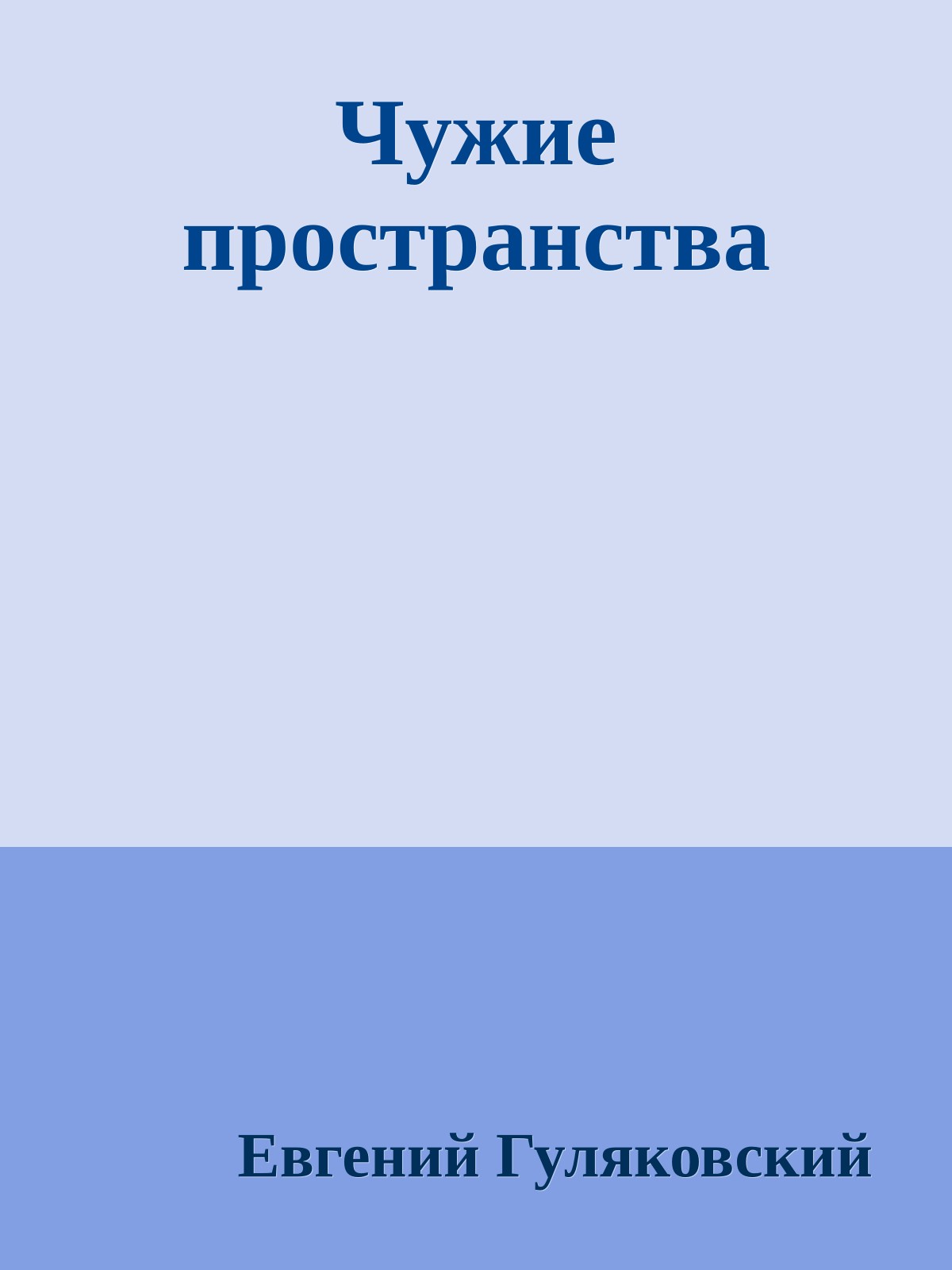 Чужие пространства

Евгений Гуляковский